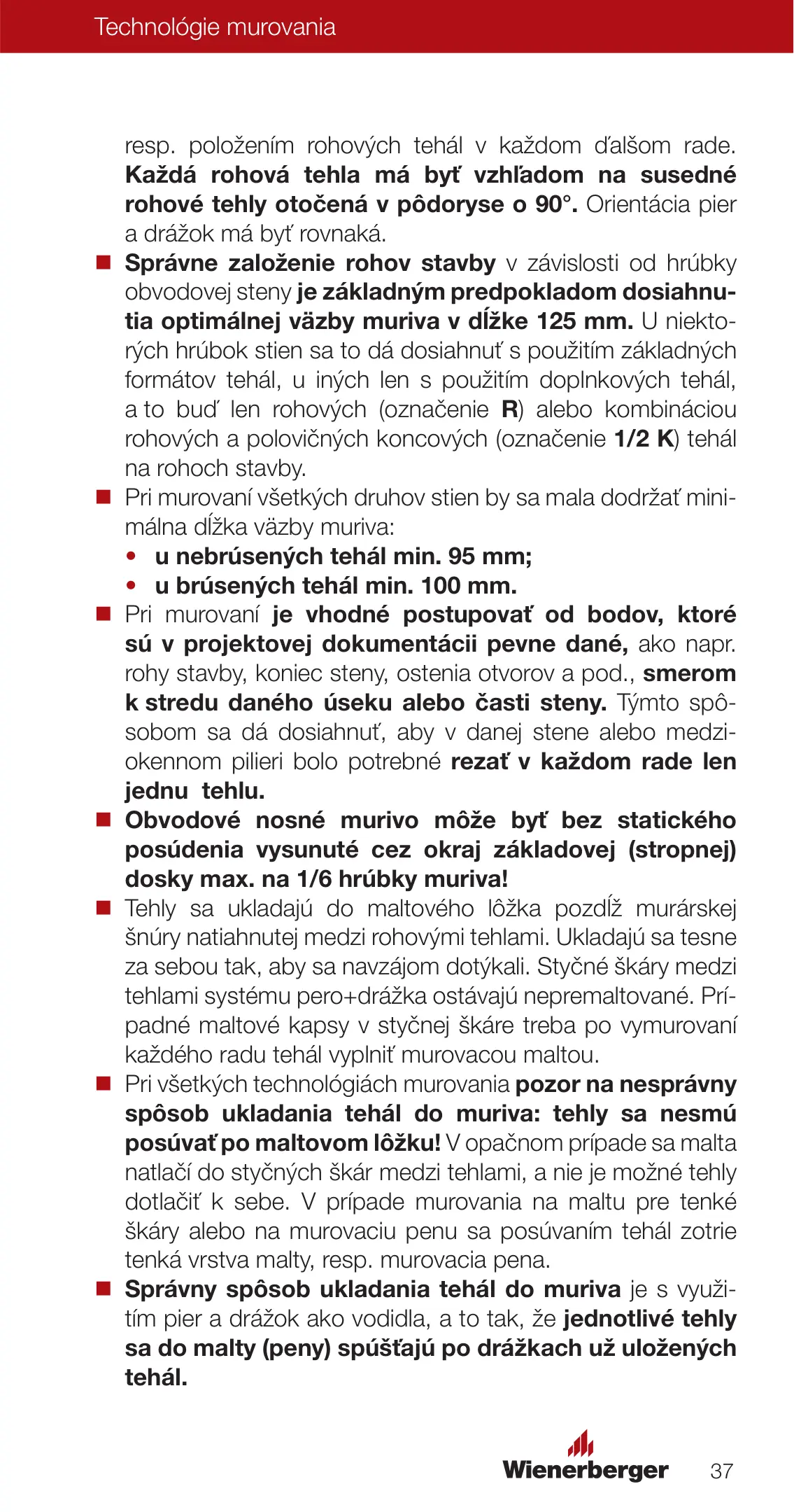 Technológie murovania

resp. položením rohových tehál v každom ďalšom rade. Každá rohová tehla má byť vzhľadom na susedné rohové tehly otočená v pôdoryse o 90°. Orientácia pier a drážok má byť rovnaká.

■ Správne založenie rohov stavby v závislosti od hrúbky obvodovej steny je základným predpokladom dosiahnutia optimálnej väzby muriva v dĺžke 125 mm. U niektorých hrúbok stien sa to dá dosiahnuť s použitím základných formátov tehál, u iných len s použitím doplnkových tehál, a to buď len rohových (označenie R) alebo kombináciou rohových a polovičných koncových (označenie 1/2 K) tehál na rohoch stavby.

■ Pri murovaní všetkých druhov stien by sa mala dodržať minimálna dĺžka väzby muriva:
• u nebrúsených tehál min. 95 mm;
• u brúsených tehál min. 100 mm.

■ Pri murovaní je vhodné postupovať od bodov, ktoré sú v projektovej dokumentácii pevne dané, ako napr. rohy stavby, koniec steny, ostenia otvorov a pod., smerom k stredu daného úseku alebo časti steny. Týmto spôsobom sa dá dosiahnuť, aby v danej stene alebo medziokennom pilieri bolo potrebné rezať v každom rade len jednu tehlu.

■ Obvodové nosné murivo môže byť bez statického posúdenia vysunuté cez okraj základovej (stropnej) dosky max. na 1/6 hrúbky muriva!

■ Tehly sa ukladajú do maltového lôžka pozdĺž murárskej šnúry natiahnutej medzi rohovými tehlami. Ukladajú sa tesne za sebou tak, aby sa navzájom dotýkali. Styčné škáry medzi tehlami systému pero+drážka ostávajú nepremaltované. Prípadné maltové kapsy v styčnej škáre treba po vymurovaní každého radu tehál vyplniť murovacou maltou.

■ Pri všetkých technológiách murovania pozor na nesprávny spôsob ukladania tehál do muriva: tehly sa nesmú posúvať po maltovom lôžku! V opačnom prípade sa malta natlačí do styčných škár medzi tehlami, a nie je možné tehly dotlačiť k sebe. V prípade murovania na maltu pre tenké škáry alebo na murovaciu penu sa posúvaním tehál zotrie tenká vrstva malty, resp. murovacia pena.

■ Správny spôsob ukladania tehál do muriva je s využitím pier a drážok ako vodidla, a to tak, že jednotlivé tehly sa do malty (peny) spúšťajú po drážkach už uložených tehál.

Wienerberger 37